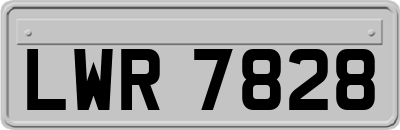 LWR 7828